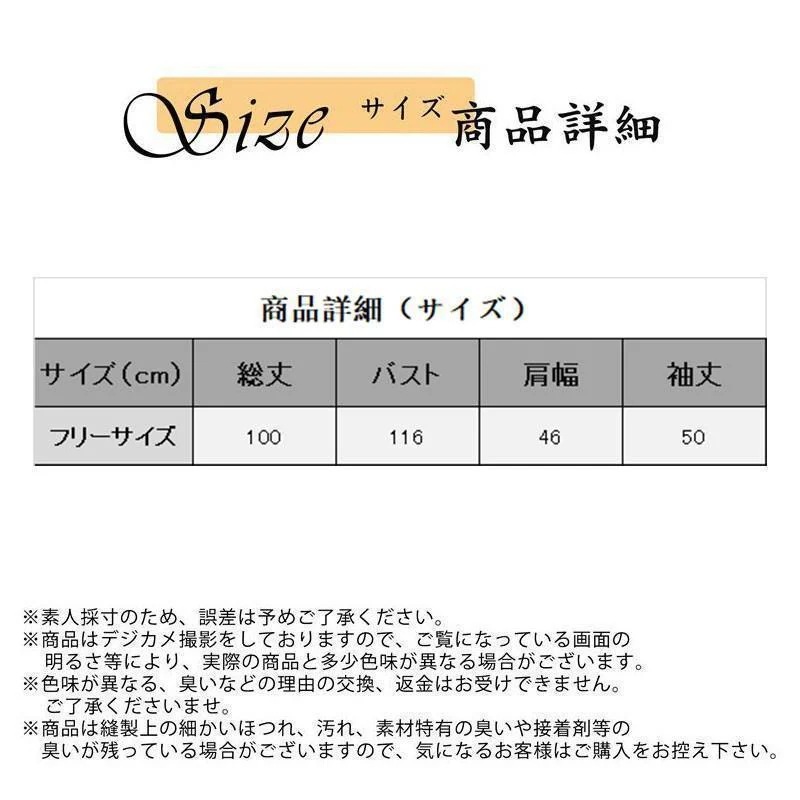 Size サイズ 商品詳細

商品詳細（サイズ）

| サイズ（cm） | 総丈 | バスト | 肩幅 | 袖丈 |
|---|---|---|---|---|
| フリーサイズ | 100 | 116 | 46 | 50 |

※素人採寸のため、誤差は予めご了承ください。
※商品はデジカメ撮影をしておりますので、ご覧になっている画面の明るさ等により、実際の商品と多少色味が異なる場合がございます。
※色味が異なる、臭いなどの理由の交換、返金はお受けできません。ご了承くださいませ。
※商品は縫製上の細かいほつれ、汚れ、素材特有の臭いや接着剤等の臭いが残っている場合がございますので、気になるお客様はご購入をお控え下さい。